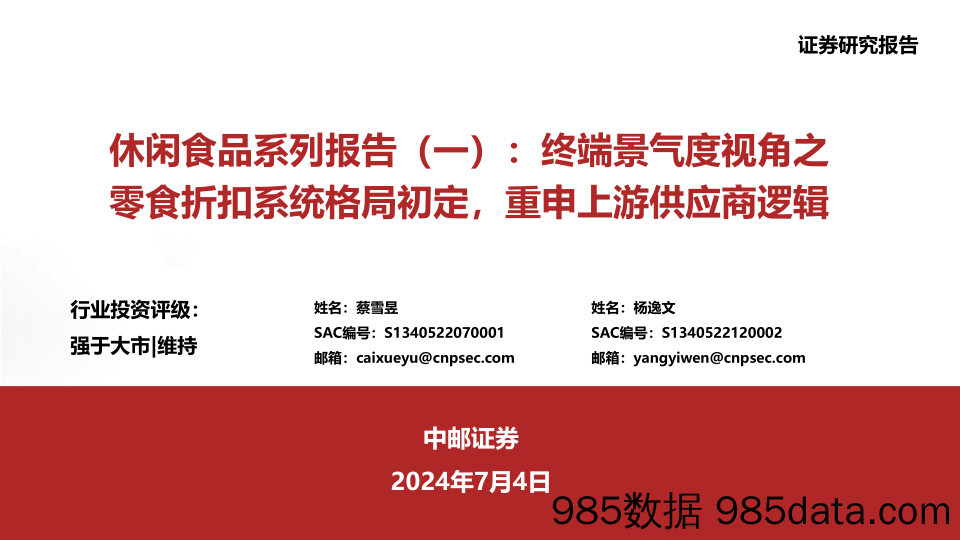 证券研究报告

休闲食品系列报告（一）：终端景气度视角之零食折扣系统格局初定，重申上游供应商逻辑

行业投资评级：
强于大市|维持

姓名：蔡雪昱
SAC编号：S1340522070001
邮箱：caixueyu@cnpsec.com

姓名：杨逸文
SAC编号：S1340522120002
邮箱：yangyiwen@cnpsec.com

中邮证券
2024年7月4日

985数据 985data.com